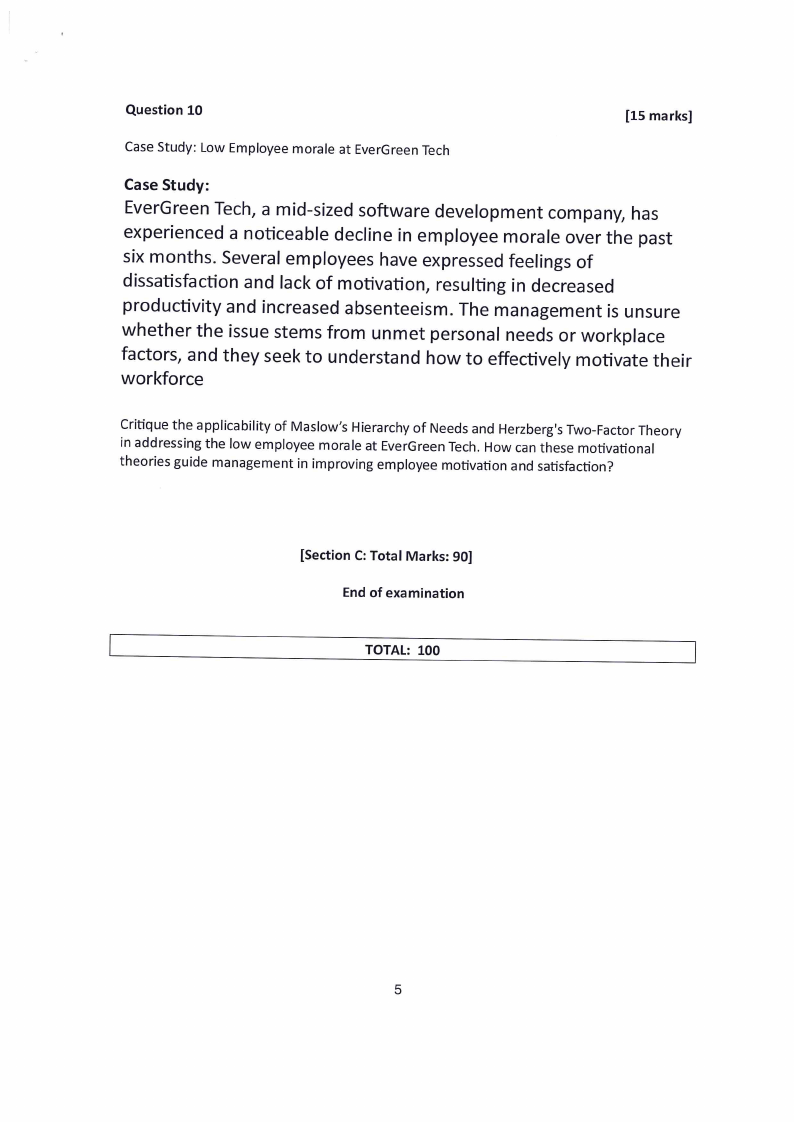 Question 10 [15 marks]

Case Study: Low Employee morale at EverGreen Tech

Case Study:
EverGreen Tech, a mid-sized software development company, has experienced a noticeable decline in employee morale over the past six months. Several employees have expressed feelings of dissatisfaction and lack of motivation, resulting in decreased productivity and increased absenteeism. The management is unsure whether the issue stems from unmet personal needs or workplace factors, and they seek to understand how to effectively motivate their workforce

Critique the applicability of Maslow's Hierarchy of Needs and Herzberg's Two-Factor Theory in addressing the low employee morale at EverGreen Tech. How can these motivational theories guide management in improving employee motivation and satisfaction?

[Section C: Total Marks: 90]

End of examination

TOTAL: 100

5